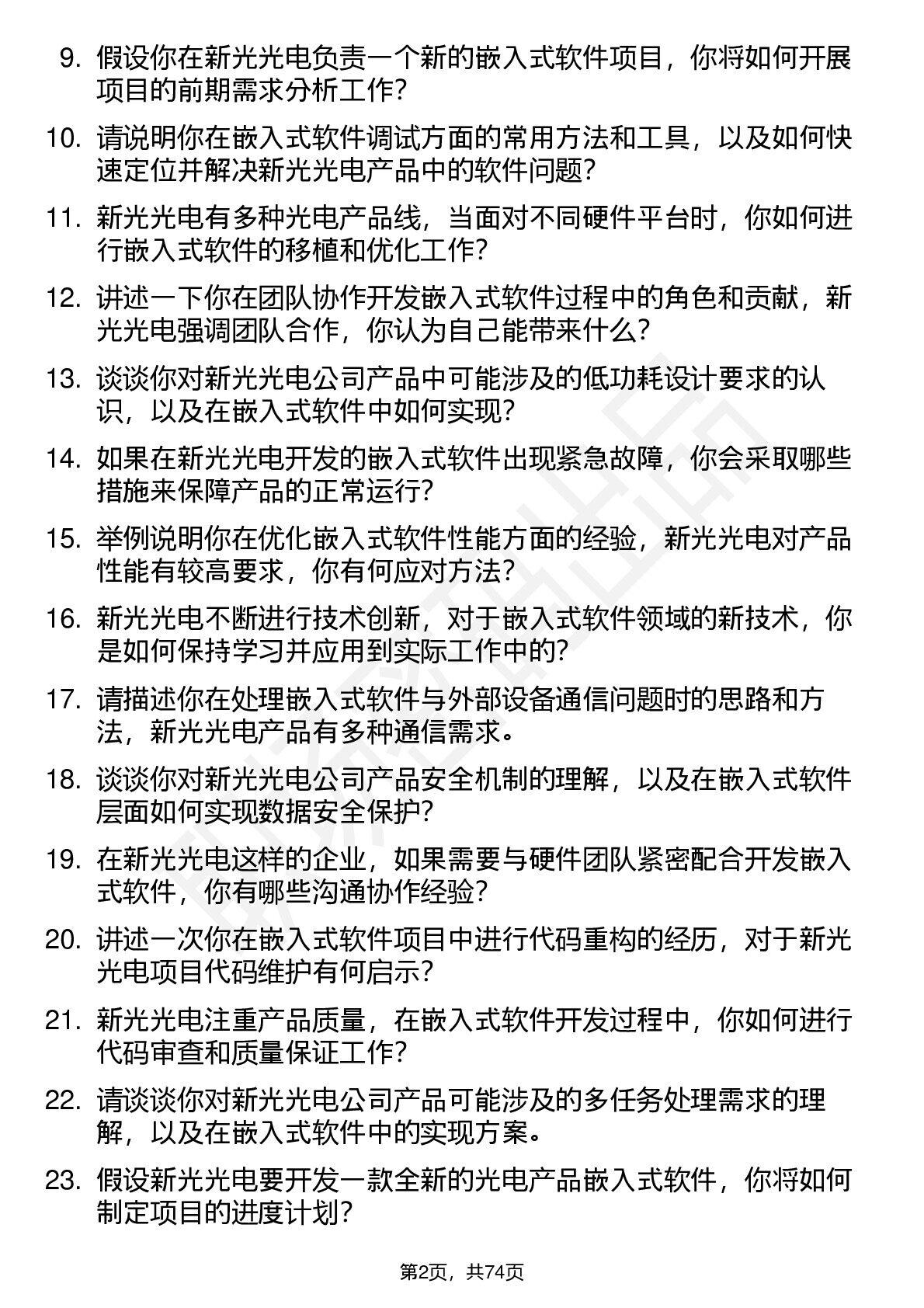 9. 假设你在新光光电负责一个新的嵌入式软件项目，你将如何开展项目的前期需求分析工作?

10. 请说明你在嵌入式软件调试方面的常用方法和工具，以及如何快速定位并解决新光光电产品中的软件问题?

11. 新光光电有多种光电产品线，当面对不同硬件平台时，你如何进行嵌入式软件的移植和优化工作?

12. 讲述一下你在团队协作开发嵌入式软件过程中的角色和贡献，新光光电强调团队合作，你认为自己能带来什么?

13. 谈谈你对新光光电公司产品中可能涉及的低功耗设计要求的认识，以及在嵌入式软件中如何实现?

14. 如果在新光光电开发的嵌入式软件出现紧急故障，你会采取哪些措施来保障产品的正常运行?

15. 举例说明你在优化嵌入式软件性能方面的经验，新光光电对产品性能有较高要求，你有何应对方法?

16. 新光光电不断进行技术创新，对于嵌入式软件领域的新技术，你是如何保持学习并应用到实际工作中的?

17. 请描述你在处理嵌入式软件与外部设备通信问题时的思路和方法，新光光电产品有多种通信需求。

18. 谈谈你对新光光电公司产品安全机制的理解，以及在嵌入式软件层面如何实现数据安全保护?

19. 在新光光电这样的企业，如果需要与硬件团队紧密配合开发嵌入式软件，你有哪些沟通协作经验?

20. 讲述一次你在嵌入式软件项目中进行代码重构的经历，对于新光光电项目代码维护有何启示?

21. 新光光电注重产品质量，在嵌入式软件开发过程中，你如何进行代码审查和质量保证工作?

22. 请谈谈你对新光光电公司产品可能涉及的多任务处理需求的理解，以及在嵌入式软件中的实现方案。

23. 假设新光光电要开发一款全新的光电产品嵌入式软件，你将如何制定项目的进度计划?

第2页，共74页